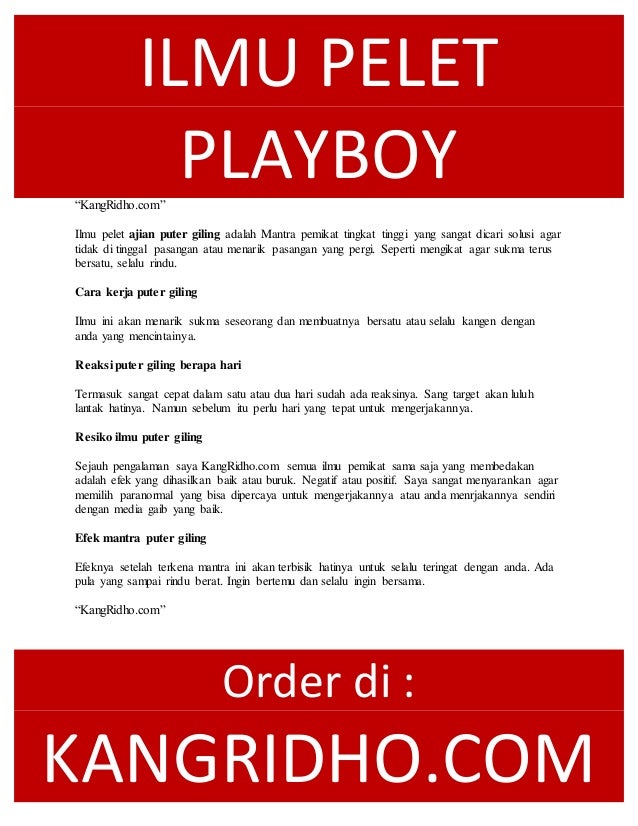 ILMU PELET

PLAYBOY

"KangRidho.com"

Ilmu pelet ajian puter giling adalah Mantra pemikat tingkat tinggi yang sangat dicari solusi agar tidak di tinggal pasangan atau menarik pasangan yang pergi. Seperti mengikat agar sukma terus bersatu, selalu rindu.

Cara kerja puter giling

Ilmu ini akan menarik sukma seseorang dan membuatnya bersatu atau selalu kangen dengan anda yang mencintainya.

Reaksi puter giling berapa hari

Termasuk sangat cepat dalam satu atau dua hari sudah ada reaksinya. Sang target akan luluh lantak hatinya. Namun sebelum itu perlu hari yang tepat untuk mengerjakannya.

Resiko ilmu puter giling

Sejauh pengalaman saya KangRidho.com semua ilmu pemikat sama saja yang membedakan adalah efek yang dihasilkan baik atau buruk. Negatif atau positif. Saya sangat menyarankan agar memilih paranormal yang bisa dipercaya untuk mengerjakannya atau anda menrjakannya sendiri dengan media gaib yang baik.

Efek mantra puter giling

Efeknya setelah terkena mantra ini akan terbisik hatinya untuk selalu teringat dengan anda. Ada pula yang sampai rindu berat. Ingin bertemu dan selalu ingin bersama.

"KangRidho.com"

Order di :

KANGRIDHO.COM